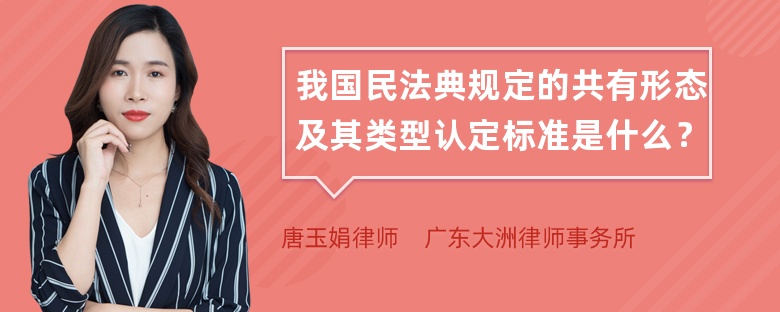 我国民法典规定的共有形态及其类型认定标准是什么？

唐玉娟律师　广东大洲律师事务所